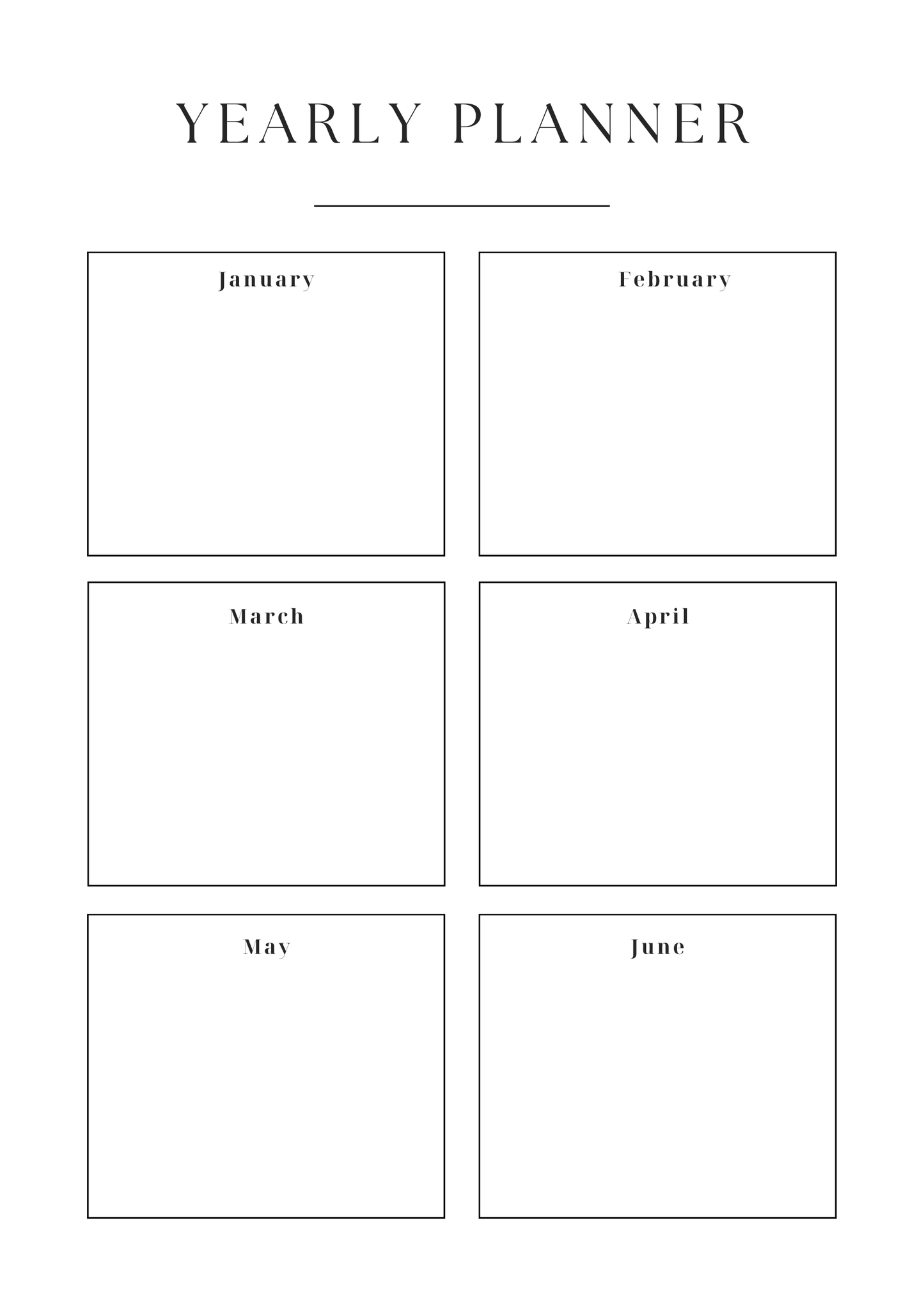 YEARLY PLANNER

January

February

March

April

May

June